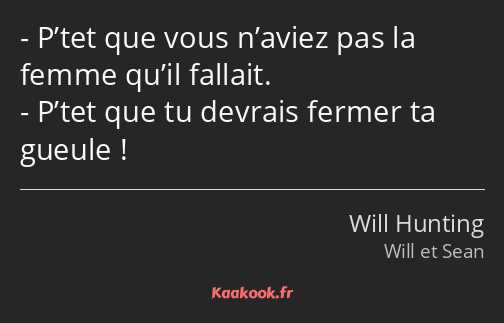 - P’tet que vous n’aviez pas la femme qu’il fallait.
- P’tet que tu devrais fermer ta gueule !

Will Hunting
Will et Sean

Kaakook.fr